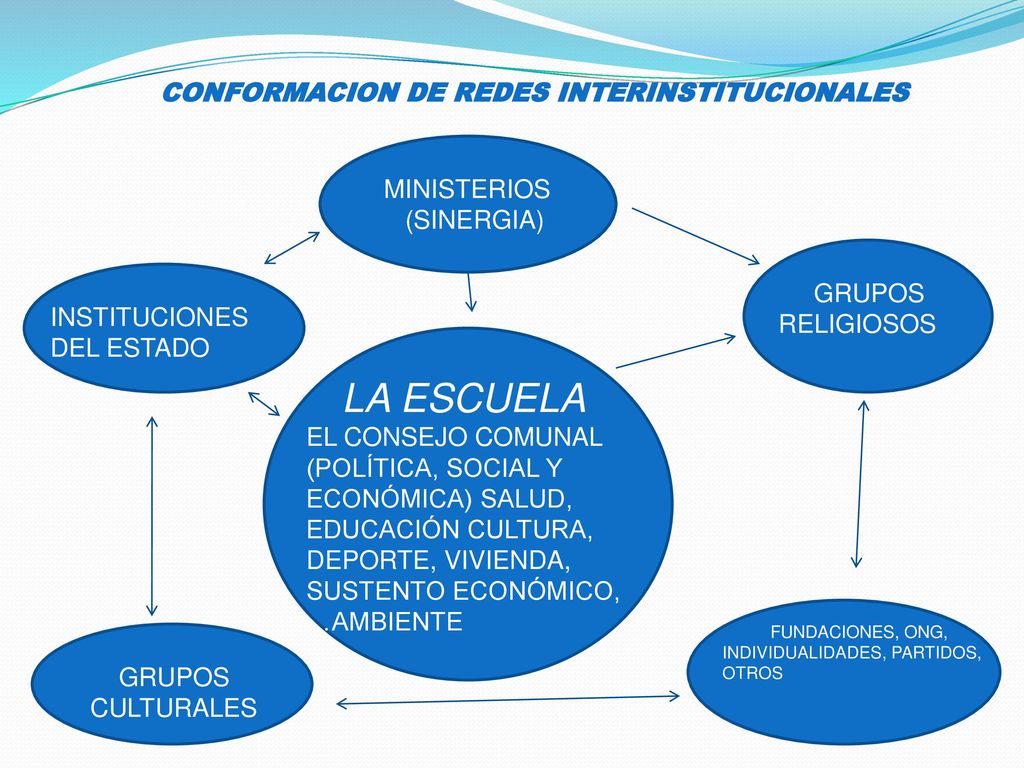 CONFORMACION DE REDES INTERINSTITUCIONALES

MINISTERIOS (SINERGIA)

INSTITUCIONES DEL ESTADO

GRUPOS RELIGIOSOS

LA ESCUELA
EL CONSEJO COMUNAL (POLÍTICA, SOCIAL Y ECONÓMICA) SALUD, EDUCACIÓN CULTURA, DEPORTE, VIVIENDA, SUSTENTO ECONÓMICO, ..AMBIENTE

GRUPOS CULTURALES

FUNDACIONES, ONG, INDIVIDUALIDADES, PARTIDOS, OTROS